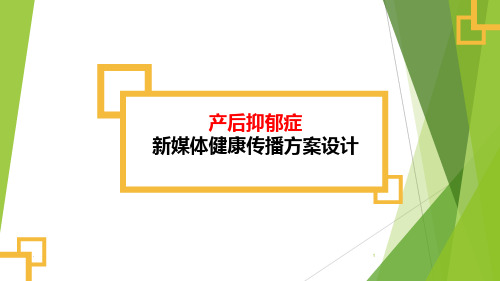 产后抑郁症
新媒体健康传播方案设计